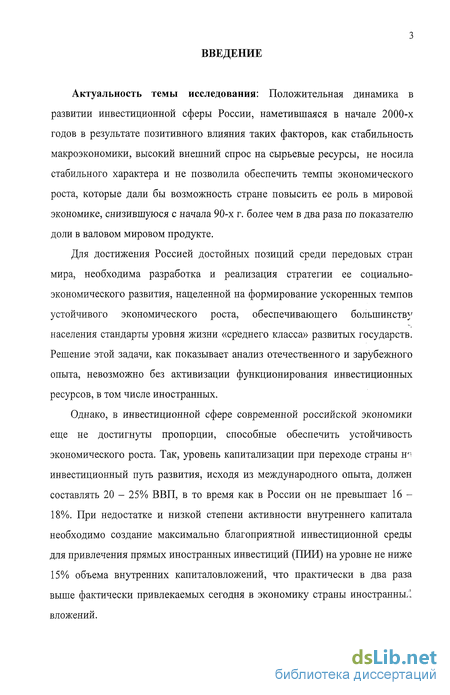 3

ВВЕДЕНИЕ

Актуальность темы исследования: Положительная динамика в развитии инвестиционной сферы России, наметившаяся в начале 2000-х годов в результате позитивного влияния таких факторов, как стабильность макроэкономики, высокий внешний спрос на сырьевые ресурсы, не носила стабильного характера и не позволила обеспечить темпы экономического роста, которые дали бы возможность стране повысить ее роль в мировой экономике, снизившуюся с начала 90-х г. более чем в два раза по показателю доли в валовом мировом продукте.

Для достижения Россией достойных позиций среди передовых стран мира, необходима разработка и реализация стратегии ее социально-экономического развития, нацеленной на формирование ускоренных темпов устойчивого экономического роста, обеспечивающего большинству населения стандарты уровня жизни «среднего класса» развитых государств. Решение этой задачи, как показывает анализ отечественного и зарубежного опыта, невозможно без активизации функционирования инвестиционных ресурсов, в том числе иностранных.

Однако, в инвестиционной сфере современной российской экономики еще не достигнуты пропорции, способные обеспечить устойчивость экономического роста. Так, уровень капитализации при переходе страны на инвестиционный путь развития, исходя из международного опыта, должен составлять 20 – 25% ВВП, в то время как в России он не превышает 16 – 18%. При недостатке и низкой степени активности внутреннего капитала необходимо создание максимально благоприятной инвестиционной среды для привлечения прямых иностранных инвестиций (ПИИ) на уровне не ниже 15% объема внутренних капиталовложений, что практически в два раза выше фактически привлекаемых сегодня в экономику страны иностранных вложений.

dsLib.net
библиотека диссертаций